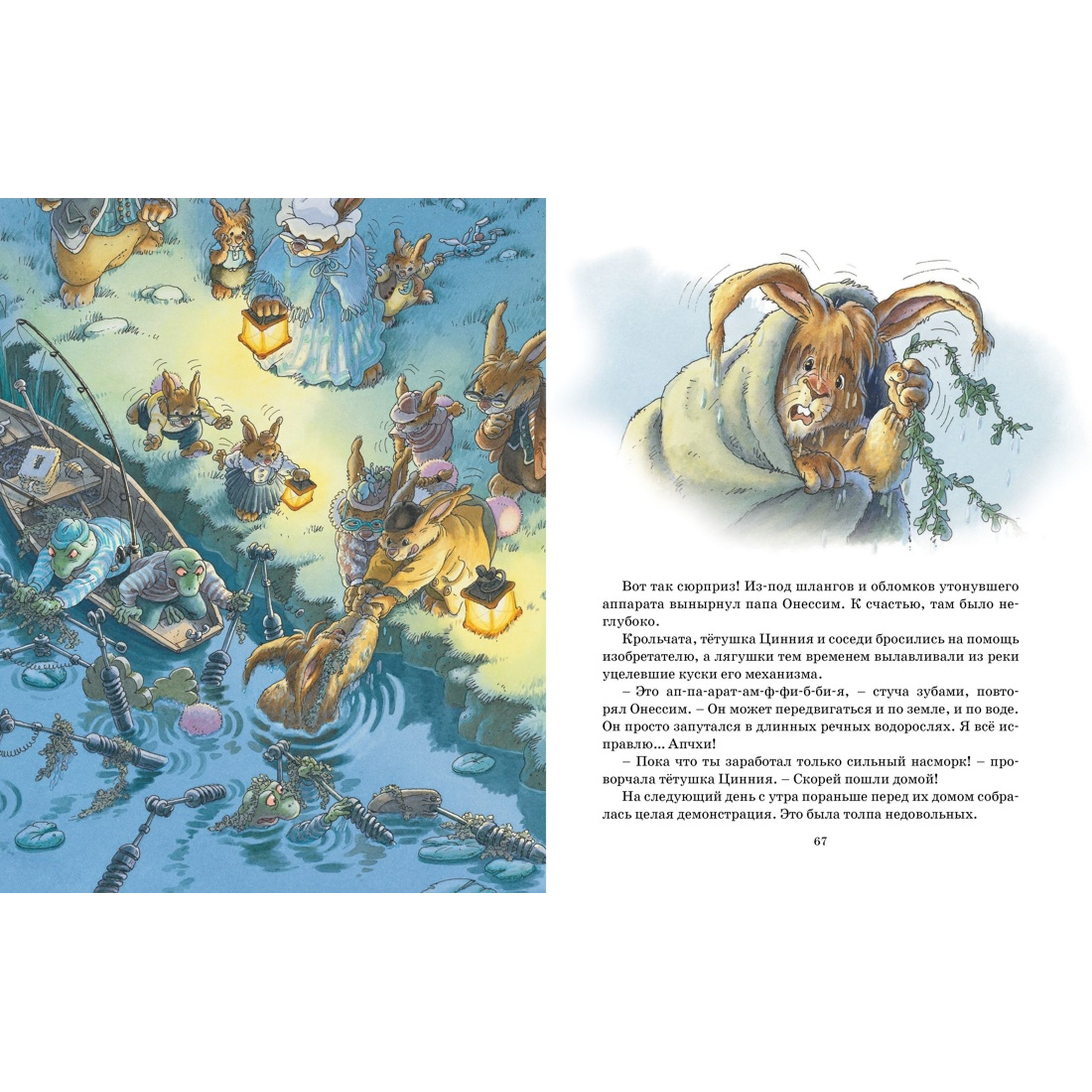 Вот так сюрприз! Из-под шлангов и обломков утонувшего аппарата вынырнул папа Онессим. К счастью, там было неглубоко.

Крольчата, тётушка Цинния и соседи бросились на помощь изобретателю, а лягушки тем временем вылавливали из реки уцелевшие куски его механизма.

– Это ап-па-арат-ам-ф-фи-б-би-я, – стуча зубами, повторял Онессим. – Он может передвигаться и по земле, и по воде. Он просто запутался в длинных речных водорослях. Я всё исправлю... Апчхи!

– Пока что ты заработал только сильный насморк! – проворчала тётушка Цинния. – Скорей пошли домой!

На следующий день с утра пораньше перед их домом собралась целая демонстрация. Это была толпа недовольных.

67